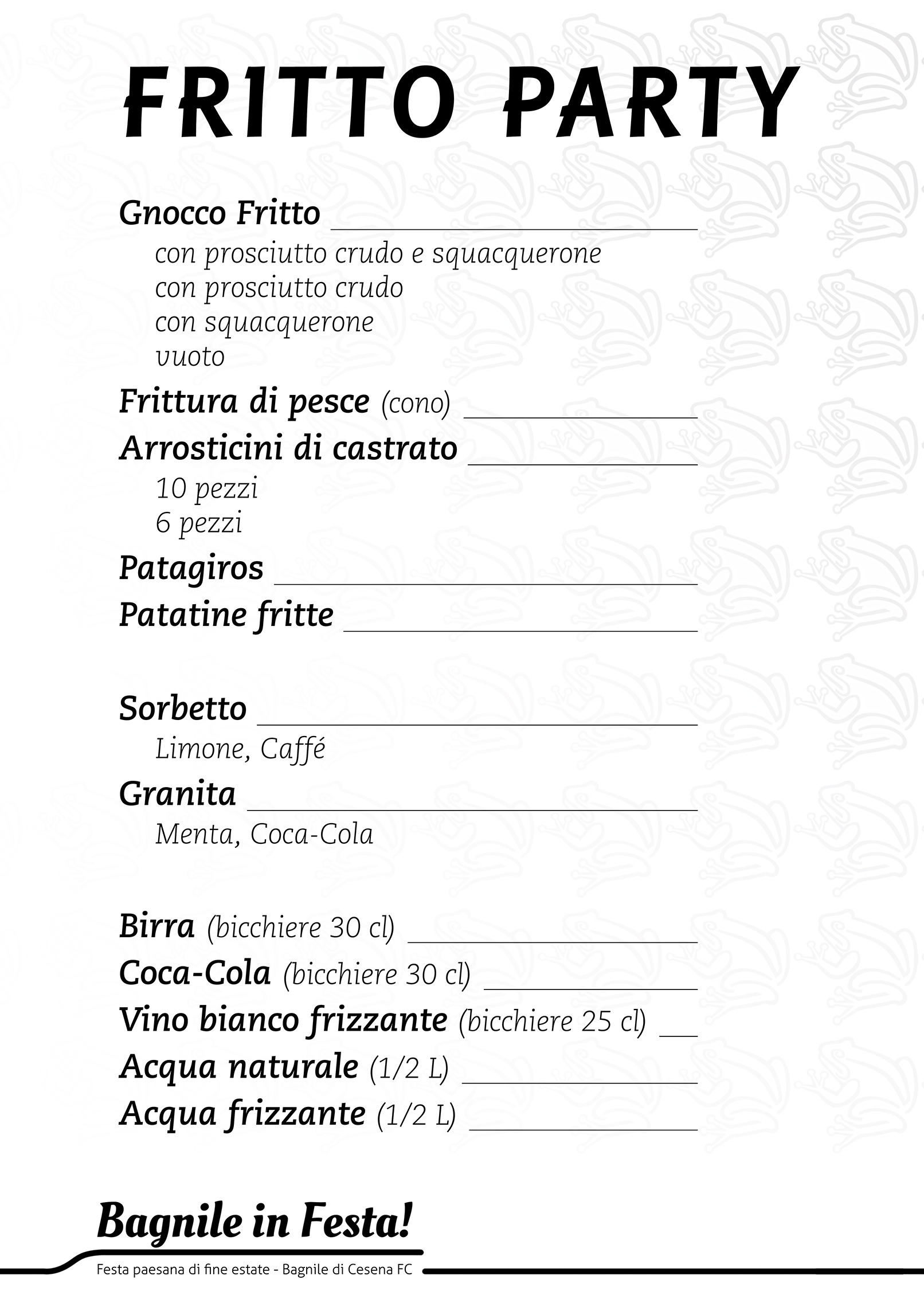 FRITTO PARTY

Gnocco Fritto
con prosciutto crudo e squacquerone
con prosciutto crudo
con squacquerone
vuoto

Frittura di pesce (cono)

Arrosticini di castrato
10 pezzi
6 pezzi

Patagiros

Patatine fritte

Sorbetto
Limone, Caffé

Granita
Menta, Coca-Cola

Birra (bicchiere 30 cl)

Coca-Cola (bicchiere 30 cl)

Vino bianco frizzante (bicchiere 25 cl)

Acqua naturale (1/2 L)

Acqua frizzante (1/2 L)

Bagnile in Festa!
Festa paesana di fine estate - Bagnile di Cesena FC